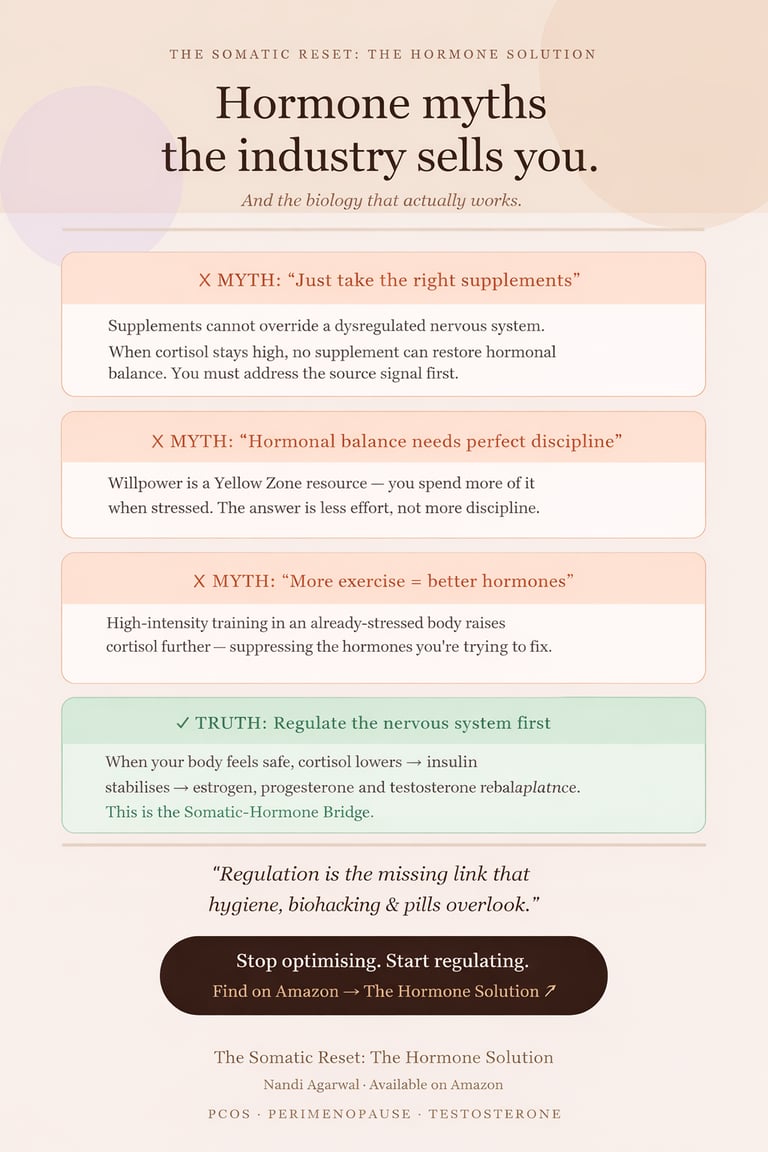 THE SOMATIC RESET: THE HORMONE SOLUTION

Hormone myths the industry sells you.

And the biology that actually works.

X MYTH: "Just take the right supplements"

Supplements cannot override a dysregulated nervous system. When cortisol stays high, no supplement can restore hormonal balance. You must address the source signal first.

X MYTH: "Hormonal balance needs perfect discipline"

Willpower is a Yellow Zone resource — you spend more of it when stressed. The answer is less effort, not more discipline.

X MYTH: "More exercise = better hormones"

High-intensity training in an already-stressed body raises cortisol further — suppressing the hormones you're trying to fix.

✓ TRUTH: Regulate the nervous system first

When your body feels safe, cortisol lowers → insulin stabilises → estrogen, progesterone and testosterone rebalaplatnce. This is the Somatic-Hormone Bridge.

"Regulation is the missing link that hygiene, biohacking & pills overlook."

Stop optimising. Start regulating.

Find on Amazon → The Hormone Solution ↗

The Somatic Reset: The Hormone Solution

Nandi Agarwal · Available on Amazon

PCOS · PERIMENOPAUSE · TESTOSTERONE